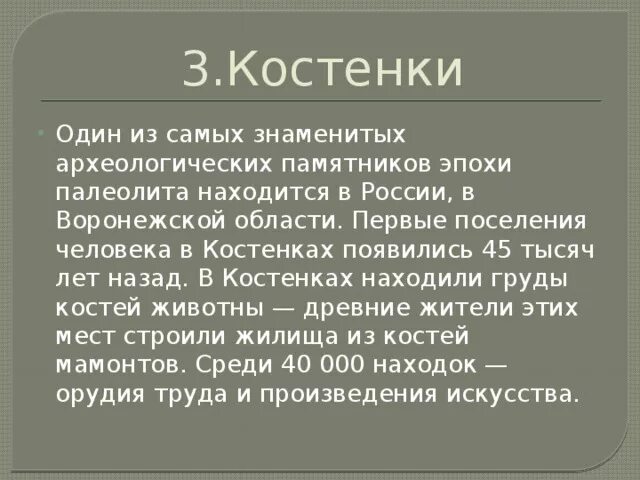 3.Костенки

Один из самых знаменитых археологических памятников эпохи палеолита находится в России, в Воронежской области. Первые поселения человека в Костенках появились 45 тысяч лет назад. В Костенках находили груды костей животны — древние жители этих мест строили жилища из костей мамонтов. Среди 40 000 находок — орудия труда и произведения искусства.